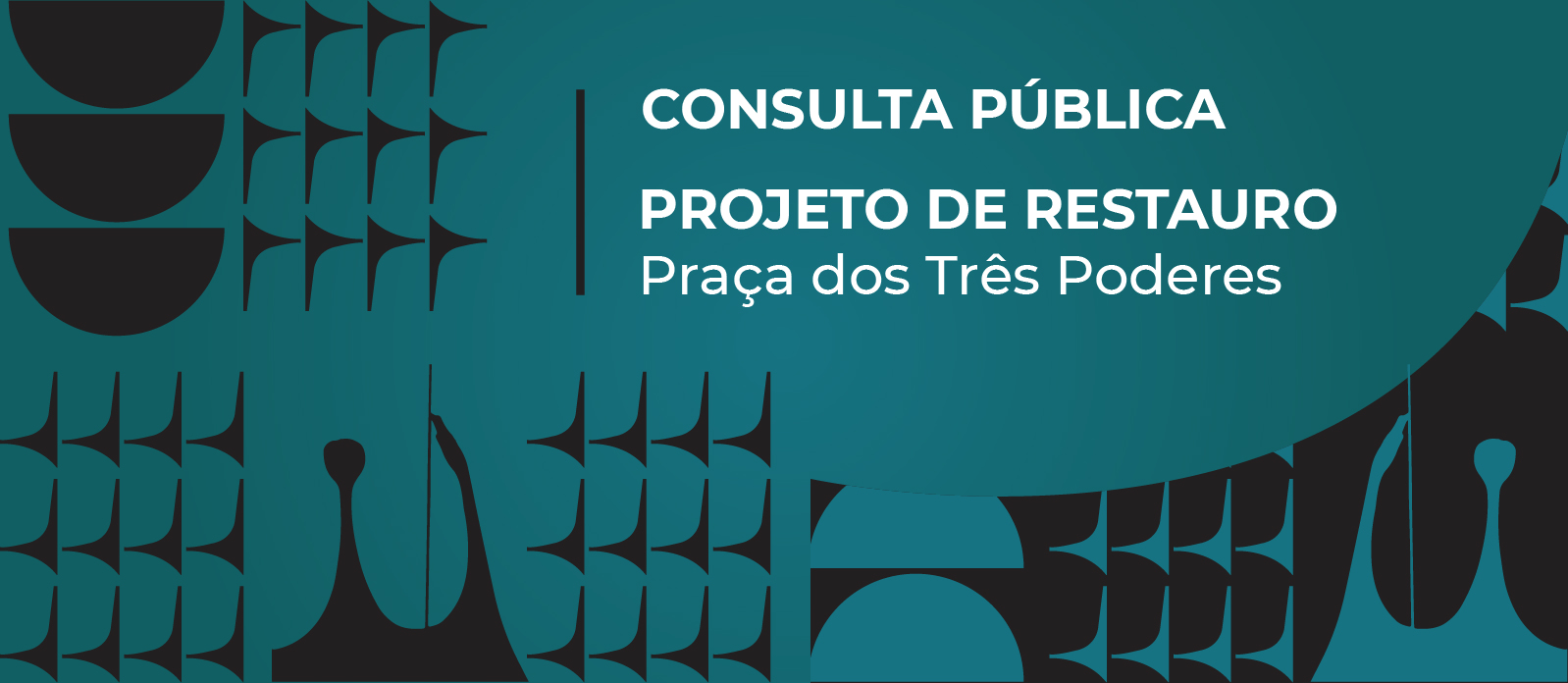 CONSULTA PÚBLICA

PROJETO DE RESTAURO
Praça dos Três Poderes